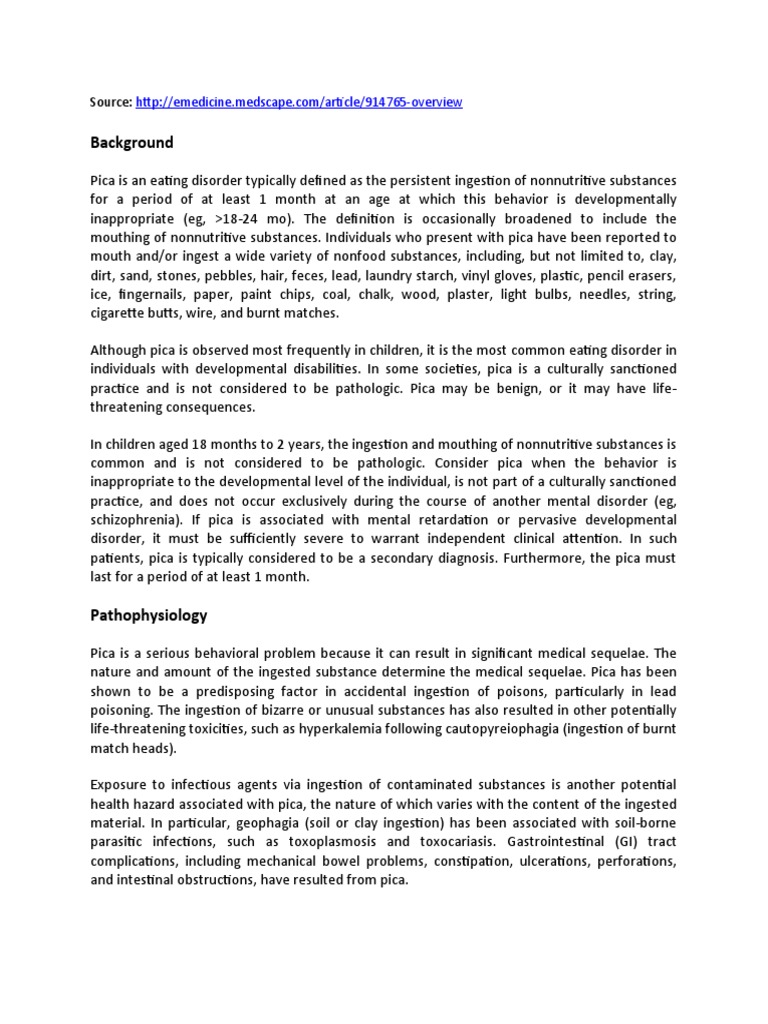 Source: http://emedicine.medscape.com/article/914765-overview

Background

Pica is an eating disorder typically defined as the persistent ingestion of nonnutritive substances for a period of at least 1 month at an age at which this behavior is developmentally inappropriate (eg, >18-24 mo). The definition is occasionally broadened to include the mouthing of nonnutritive substances. Individuals who present with pica have been reported to mouth and/or ingest a wide variety of nonfood substances, including, but not limited to, clay, dirt, sand, stones, pebbles, hair, feces, lead, laundry starch, vinyl gloves, plastic, pencil erasers, ice, fingernails, paper, paint chips, coal, chalk, wood, plaster, light bulbs, needles, string, cigarette butts, wire, and burnt matches.

Although pica is observed most frequently in children, it is the most common eating disorder in individuals with developmental disabilities. In some societies, pica is a culturally sanctioned practice and is not considered to be pathologic. Pica may be benign, or it may have life-threatening consequences.

In children aged 18 months to 2 years, the ingestion and mouthing of nonnutritive substances is common and is not considered to be pathologic. Consider pica when the behavior is inappropriate to the developmental level of the individual, is not part of a culturally sanctioned practice, and does not occur exclusively during the course of another mental disorder (eg, schizophrenia). If pica is associated with mental retardation or pervasive developmental disorder, it must be sufficiently severe to warrant independent clinical attention. In such patients, pica is typically considered to be a secondary diagnosis. Furthermore, the pica must last for a period of at least 1 month.

Pathophysiology

Pica is a serious behavioral problem because it can result in significant medical sequelae. The nature and amount of the ingested substance determine the medical sequelae. Pica has been shown to be a predisposing factor in accidental ingestion of poisons, particularly in lead poisoning. The ingestion of bizarre or unusual substances has also resulted in other potentially life-threatening toxicities, such as hyperkalemia following cautopyreiophagia (ingestion of burnt match heads).

Exposure to infectious agents via ingestion of contaminated substances is another potential health hazard associated with pica, the nature of which varies with the content of the ingested material. In particular, geophagia (soil or clay ingestion) has been associated with soil-borne parasitic infections, such as toxoplasmosis and toxocariasis. Gastrointestinal (GI) tract complications, including mechanical bowel problems, constipation, ulcerations, perforations, and intestinal obstructions, have resulted from pica.